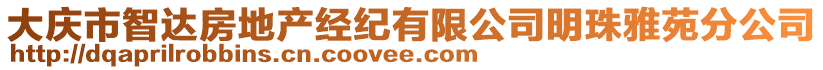 大庆市智达房地产经纪有限公司明珠雅苑分公司
http://dqaprilrobbins.cn.coovee.com